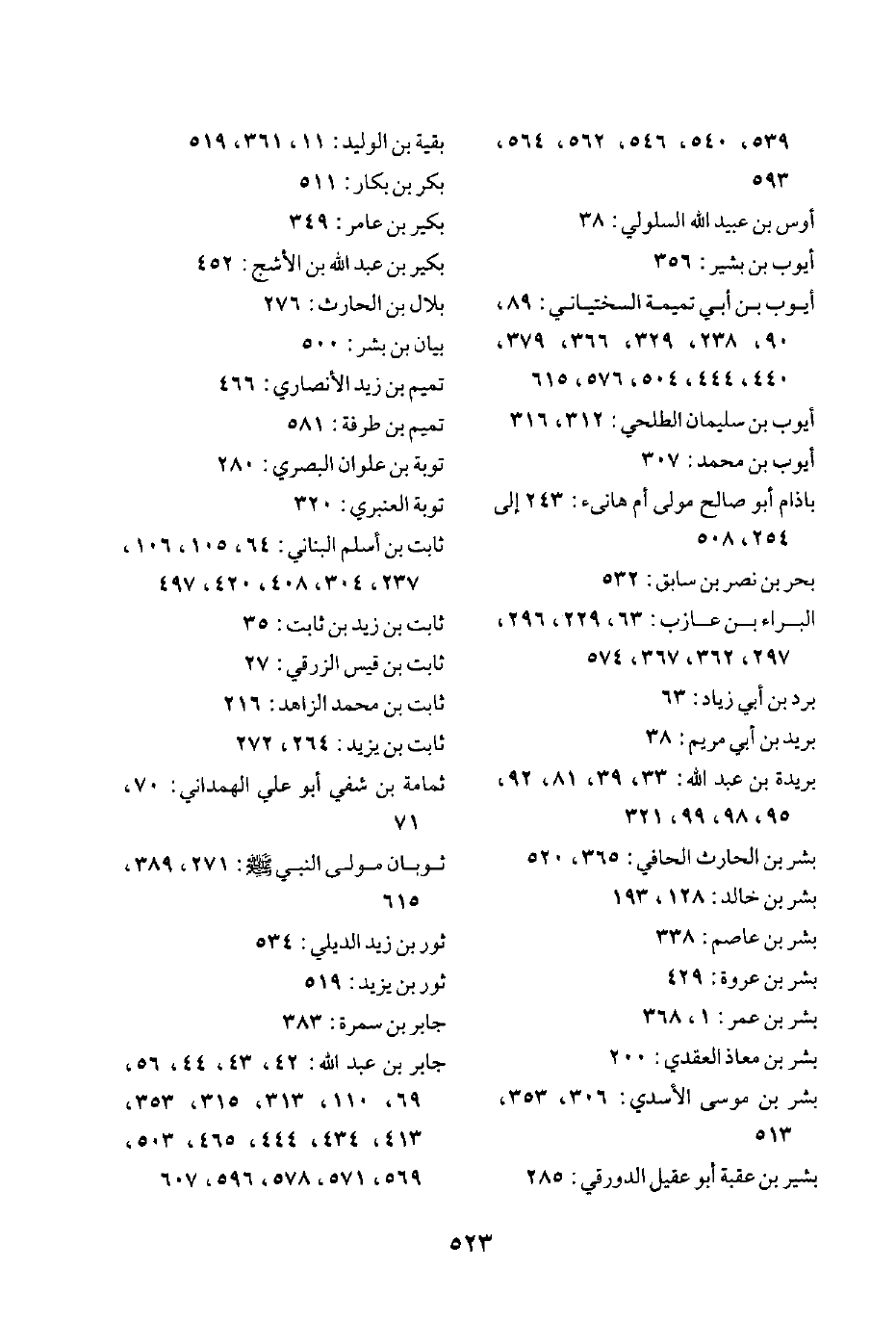 ٥٣٩، ٥٤٠، ٥٤٦، ٥٦٢، ٥٦٤، ٥٩٣
أوس بن عبيد الله السلولي: ٣٨
أيوب بن بشير: ٣٥٦
أيوب بن أبي تميمة السختياني: ٨٩، ٩٠، ٢٣٨، ٣٢٩، ٣٦٦، ٣٧٩، ٤٤٠، ٤٤٤، ٥٠٤، ٥٧٦، ٦١٥
أيوب بن سليمان الطلحي: ٣١٢، ٣١٦
أيوب بن محمد: ٣٠٧
باذام أبو صالح مولى أم هانىء: ٢٤٣ إلى ٢٥٤، ٥٠٨
بحر بن نصر بن سابق: ٥٣٢
البراء بن عازب: ٦٣، ٢٢٩، ٢٩٦، ٢٩٧، ٣٦٢، ٣٦٧، ٥٧٤
برد بن أبي زياد: ٦٣
بريد بن أبي مريم: ٣٨
بريدة بن عبد الله: ٣٣، ٣٩، ٨١، ٩٢، ٩٥، ٩٨، ٩٩، ٣٢١
بشر بن الحارث الحافي: ٣٦٥، ٥٢٠
بشر بن خالد: ١٢٨، ١٩٣
بشر بن عاصم: ٣٣٨
بشر بن عروة: ٤٢٩
بشر بن عمر: ١، ٣٦٨
بشر بن معاذ العقدي: ٢٠٠
بشر بن موسى الأسدي: ٣٠٦، ٣٥٣، ٥١٣
بشير بن عقبة أبو عقيل الدورقي: ٢٨٥

بقية بن الوليد: ١١، ٣٦١، ٥١٩
بكر بن بكار: ٥١١
بكير بن عامر: ٣٤٩
بكير بن عبد الله بن الأشج: ٤٥٢
بلال بن الحارث: ٢٧٦
بيان بن بشر: ٥٠٠
تميم بن زيد الأنصاري: ٤٦٦
تميم بن طرفة: ٥٨١
توبة بن علوان البصري: ٢٨٠
توبة العنبري: ٣٢٠
ثابت بن أسلم البناني: ٦٤، ١٠٥، ١٠٦، ٢٣٧، ٣٠٤، ٤٠٨، ٤٢٠، ٤٩٧
ثابت بن زيد بن ثابت: ٣٥
ثابت بن قيس الزرقي: ٢٧
ثابت بن محمد الزاهد: ٢١٦
ثابت بن يزيد: ٢٦٤، ٢٧٢
ثمامة بن شفي أبو علي الهمداني: ٧٠، ٧١
ثوبان مولى النبي ﷺ: ٢٧١، ٣٨٩، ٦١٥
ثور بن زيد الديلي: ٥٣٤
ثور بن يزيد: ٥١٩
جابر بن سمرة: ٣٨٣
جابر بن عبد الله: ٤٢، ٤٣، ٤٤، ٥٦، ٦٩، ١١٠، ٣١٣، ٣١٥، ٣٥٣، ٤١٣، ٤٣٤، ٤٤٤، ٤٦٥، ٥٠٣، ٥٦٩، ٥٧١، ٥٧٨، ٥٩٦، ٦٠٧

٥٢٣